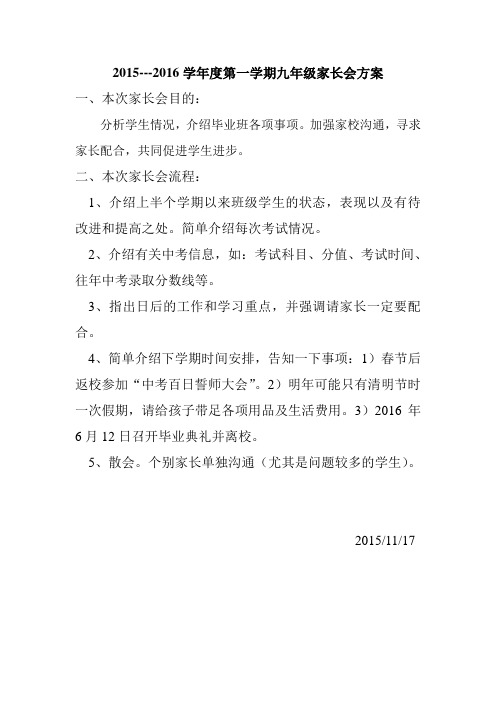 2015---2016 学年度第一学期九年级家长会方案

一、本次家长会目的：

分析学生情况，介绍毕业班各项事项。加强家校沟通，寻求家长配合，共同促进学生进步。

二、本次家长会流程：

1、介绍上半个学期以来班级学生的状态，表现以及有待改进和提高之处。简单介绍每次考试情况。

2、介绍有关中考信息，如：考试科目、分值、考试时间、往年中考录取分数线等。

3、指出日后的工作和学习重点，并强调请家长一定要配合。

4、简单介绍下学期时间安排，告知一下事项：1）春节后返校参加“中考百日誓师大会”。2）明年可能只有清明节时一次假期，请给孩子带足各项用品及生活费用。3）2016 年 6 月 12 日召开毕业典礼并离校。

5、散会。个别家长单独沟通（尤其是问题较多的学生）。

2015/11/17